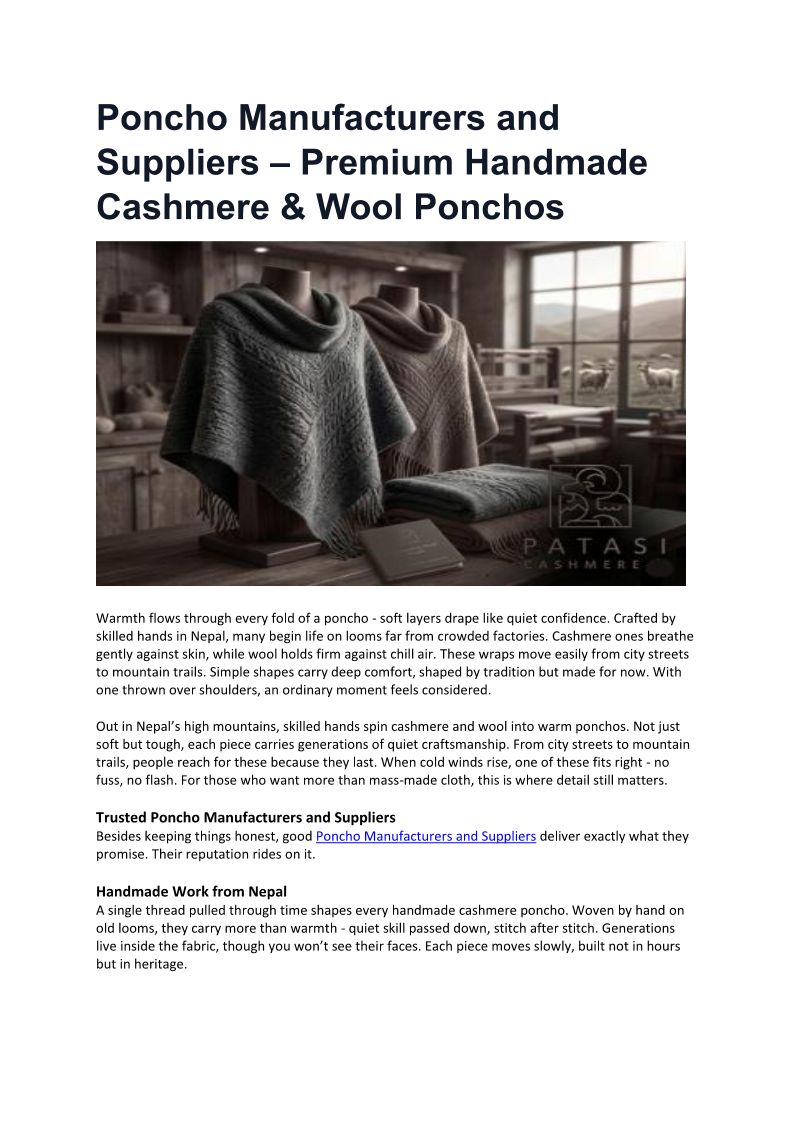 Poncho Manufacturers and Suppliers – Premium Handmade Cashmere & Wool Ponchos

PATASI
CASHMERE

Warmth flows through every fold of a poncho - soft layers drape like quiet confidence. Crafted by skilled hands in Nepal, many begin life on looms far from crowded factories. Cashmere ones breathe gently against skin, while wool holds firm against chill air. These wraps move easily from city streets to mountain trails. Simple shapes carry deep comfort, shaped by tradition but made for now. With one thrown over shoulders, an ordinary moment feels considered.

Out in Nepal's high mountains, skilled hands spin cashmere and wool into warm ponchos. Not just soft but tough, each piece carries generations of quiet craftsmanship. From city streets to mountain trails, people reach for these because they last. When cold winds rise, one of these fits right - no fuss, no flash. For those who want more than mass-made cloth, this is where detail still matters.

Trusted Poncho Manufacturers and Suppliers
Besides keeping things honest, good Poncho Manufacturers and Suppliers deliver exactly what they promise. Their reputation rides on it.

Handmade Work from Nepal
A single thread pulled through time shapes every handmade cashmere poncho. Woven by hand on old looms, they carry more than warmth - quiet skill passed down, stitch after stitch. Generations live inside the fabric, though you won't see their faces. Each piece moves slowly, built not in hours but in heritage.